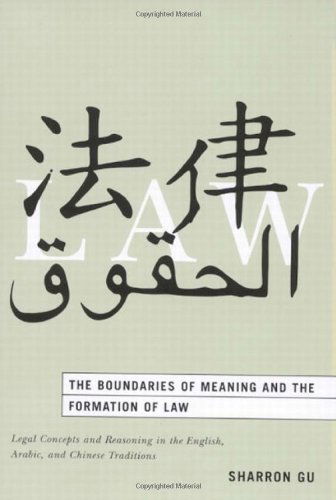 Copyrighted Material

法律

LAW

الحقوق

THE BOUNDARIES OF MEANING AND THE FORMATION OF LAW

Legal Concepts and Reasoning in the English, Arabic, and Chinese Traditions

SHARRON GU

Copyrighted Material